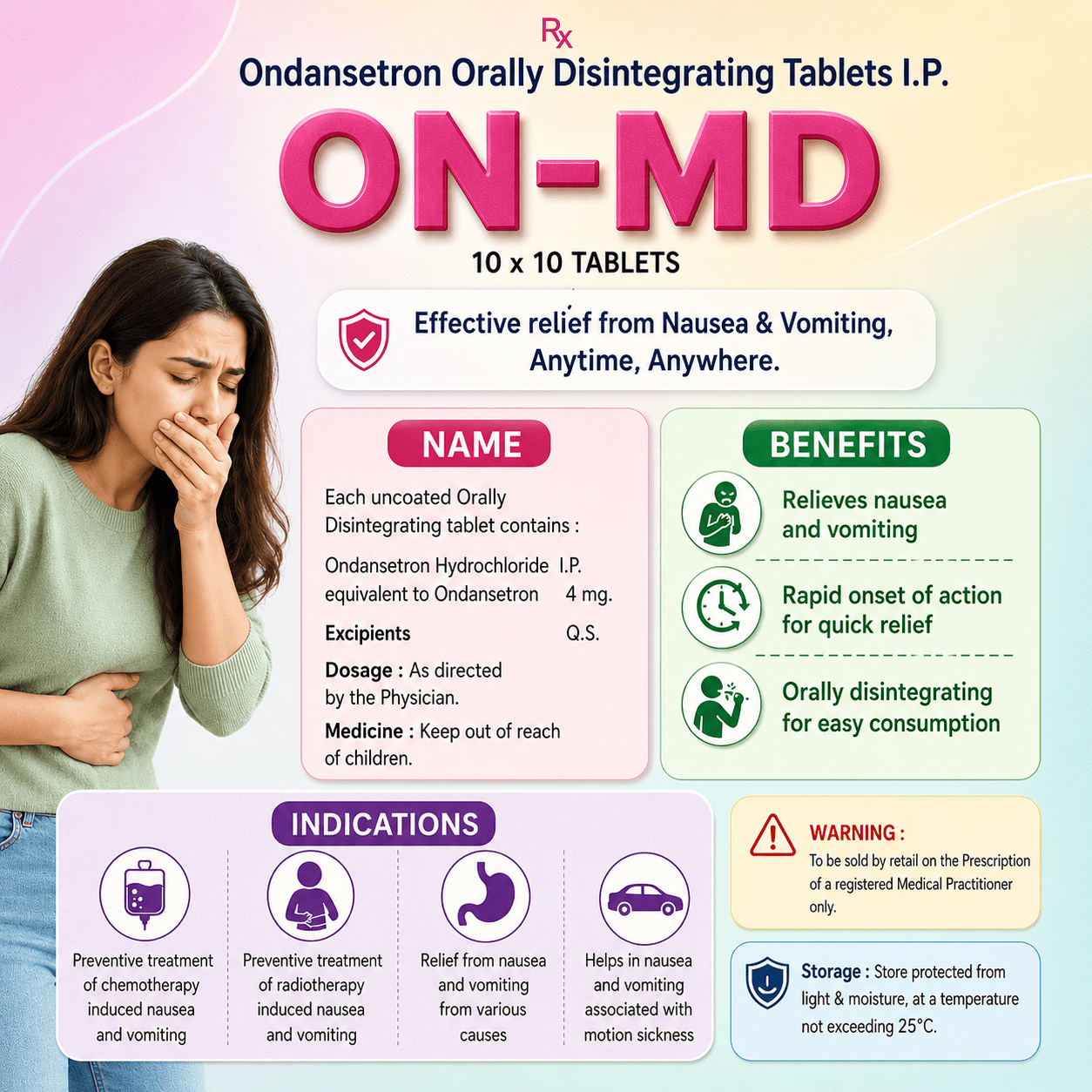 Rx

Ondansetron Orally Disintegrating Tablets I.P.

ON-MD

10 x 10 TABLETS

Effective relief from Nausea & Vomiting, Anytime, Anywhere.

NAME

Each uncoated Orally Disintegrating tablet contains :

Ondansetron Hydrochloride I.P.
equivalent to Ondansetron 4 mg.

Excipients Q.S.

Dosage : As directed by the Physician.

Medicine : Keep out of reach of children.

BENEFITS

Relieves nausea and vomiting

Rapid onset of action for quick relief

Orally disintegrating for easy consumption

INDICATIONS

Preventive treatment of chemotherapy induced nausea and vomiting

Preventive treatment of radiotherapy induced nausea and vomiting

Relief from nausea and vomiting from various causes

Helps in nausea and vomiting associated with motion sickness

WARNING :
To be sold by retail on the Prescription of a registered Medical Practitioner only.

Storage : Store protected from light & moisture, at a temperature not exceeding 25°C.